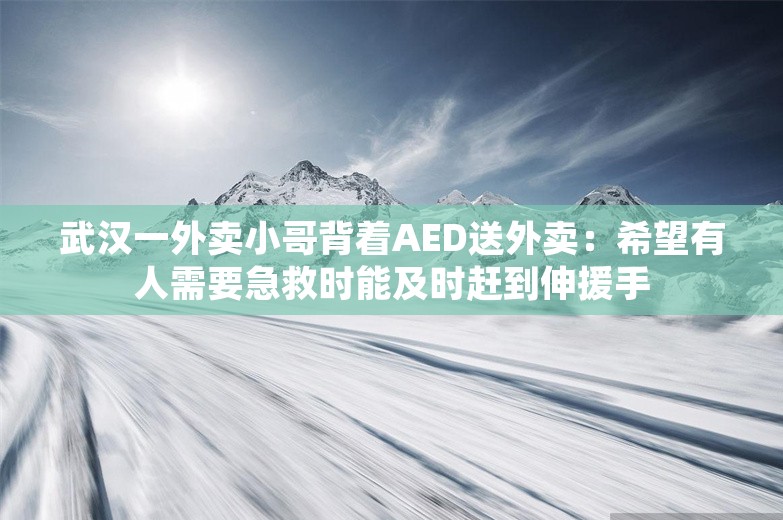 武汉一外卖小哥背着AED送外卖：希望有人需要急救时能及时赶到伸援手